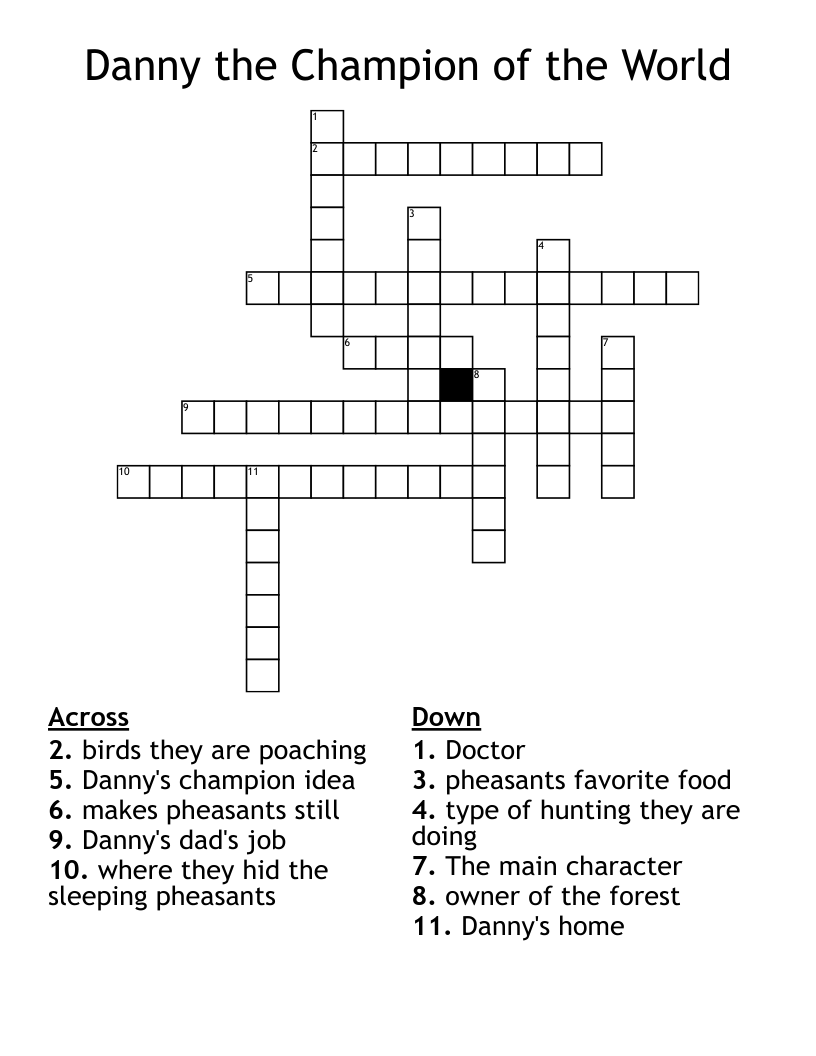 Danny the Champion of the World

1
2
3
4
5
6
7
8
9
10
11

Across
2. birds they are poaching
5. Danny's champion idea
6. makes pheasants still
9. Danny's dad's job
10. where they hid the sleeping pheasants

Down
1. Doctor
3. pheasants favorite food
4. type of hunting they are doing
7. The main character
8. owner of the forest
11. Danny's home